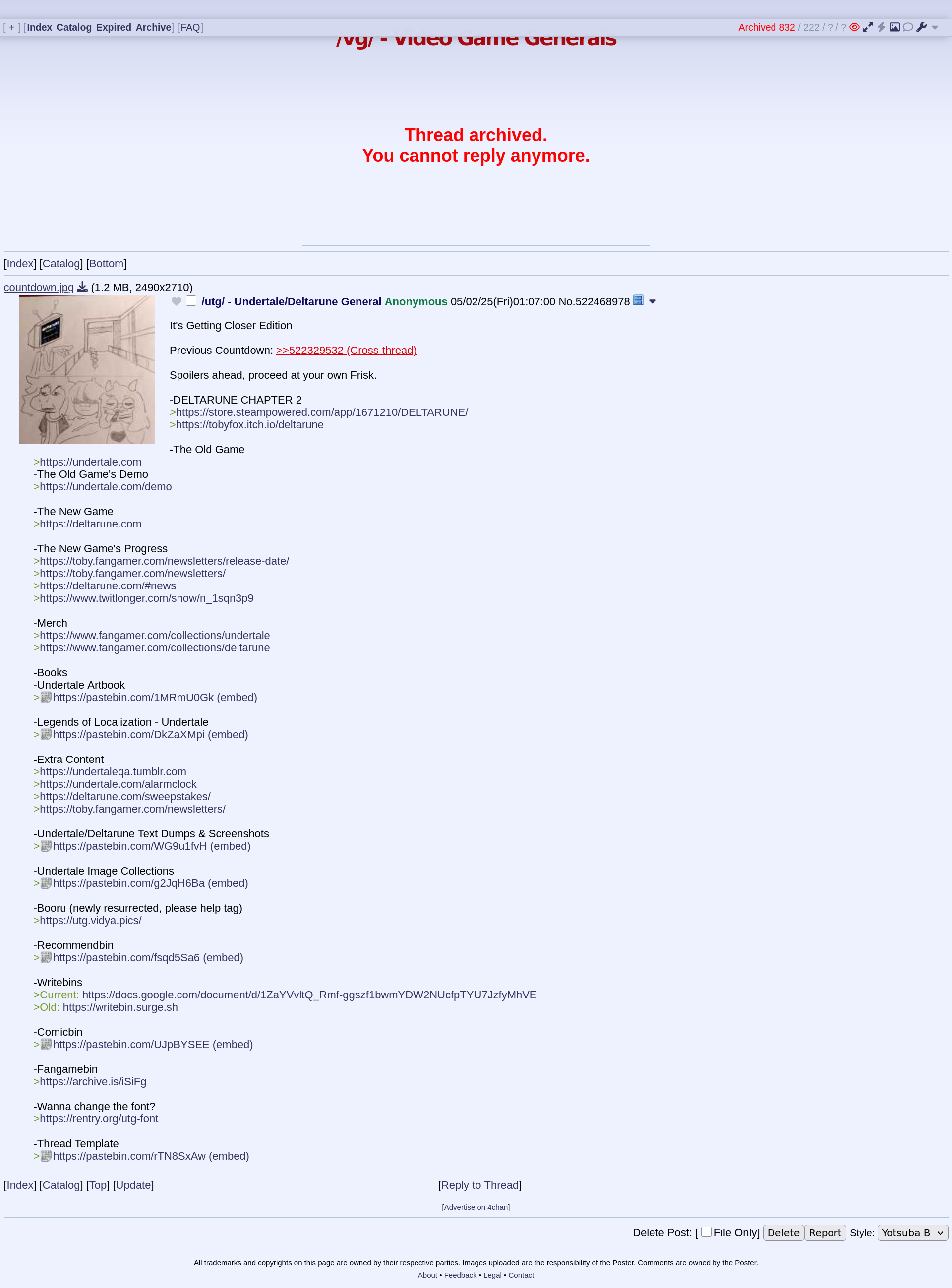 [ + ] [Index Catalog Expired Archive] [FAQ]

Archived 832 / 222 / ? / ?

/vg/ - Video Game Generals

Thread archived.
You cannot reply anymore.

[Index] [Catalog] [Bottom]

countdown.jpg (1.2 MB, 2490x2710)

/utg/ - Undertale/Deltarune General Anonymous 05/02/25(Fri)01:07:00 No.522468978

It's Getting Closer Edition

Previous Countdown: >>522329532 (Cross-thread)

Spoilers ahead, proceed at your own Frisk.

-DELTARUNE CHAPTER 2
>https://store.steampowered.com/app/1671210/DELTARUNE/
>https://tobyfox.itch.io/deltarune

-The Old Game
>https://undertale.com
-The Old Game's Demo
>https://undertale.com/demo

-The New Game
>https://deltarune.com

-The New Game's Progress
>https://toby.fangamer.com/newsletters/release-date/
>https://toby.fangamer.com/newsletters/
>https://deltarune.com/#news
>https://www.twitlonger.com/show/n_1sqn3p9

-Merch
>https://www.fangamer.com/collections/undertale
>https://www.fangamer.com/collections/deltarune

-Books
-Undertale Artbook
>https://pastebin.com/1MRmU0Gk (embed)

-Legends of Localization - Undertale
>https://pastebin.com/DkZaXMpi (embed)

-Extra Content
>https://undertaleqa.tumblr.com
>https://undertale.com/alarmclock
>https://deltarune.com/sweepstakes/
>https://toby.fangamer.com/newsletters/

-Undertale/Deltarune Text Dumps & Screenshots
>https://pastebin.com/WG9u1fvH (embed)

-Undertale Image Collections
>https://pastebin.com/g2JqH6Ba (embed)

-Booru (newly resurrected, please help tag)
>https://utg.vidya.pics/

-Recommendbin
>https://pastebin.com/fsqd5Sa6 (embed)

-Writebins
>Current: https://docs.google.com/document/d/1ZaYVvltQ_Rmf-ggszf1bwmYDW2NUcfpTYU7JzfyMhVE
>Old: https://writebin.surge.sh

-Comicbin
>https://pastebin.com/UJpBYSEE (embed)

-Fangamebin
>https://archive.is/iSiFg

-Wanna change the font?
>https://rentry.org/utg-font

-Thread Template
>https://pastebin.com/rTN8SxAw (embed)

[Index] [Catalog] [Top] [Update] [Reply to Thread]

[Advertise on 4chan]

Delete Post: [ File Only] Delete Report Style: Yotsuba B

All trademarks and copyrights on this page are owned by their respective parties. Images uploaded are the responsibility of the Poster. Comments are owned by the Poster.
About • Feedback • Legal • Contact